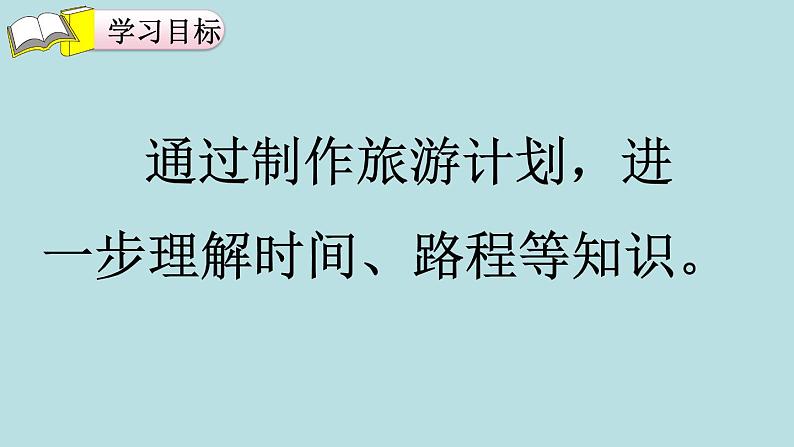 学习目标

通过制作旅游计划，进一步理解时间、路程等知识。